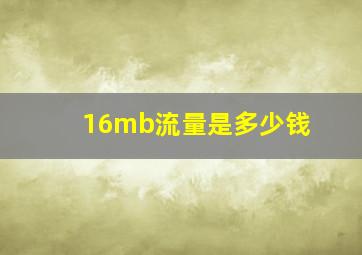 16mb流量是多少钱